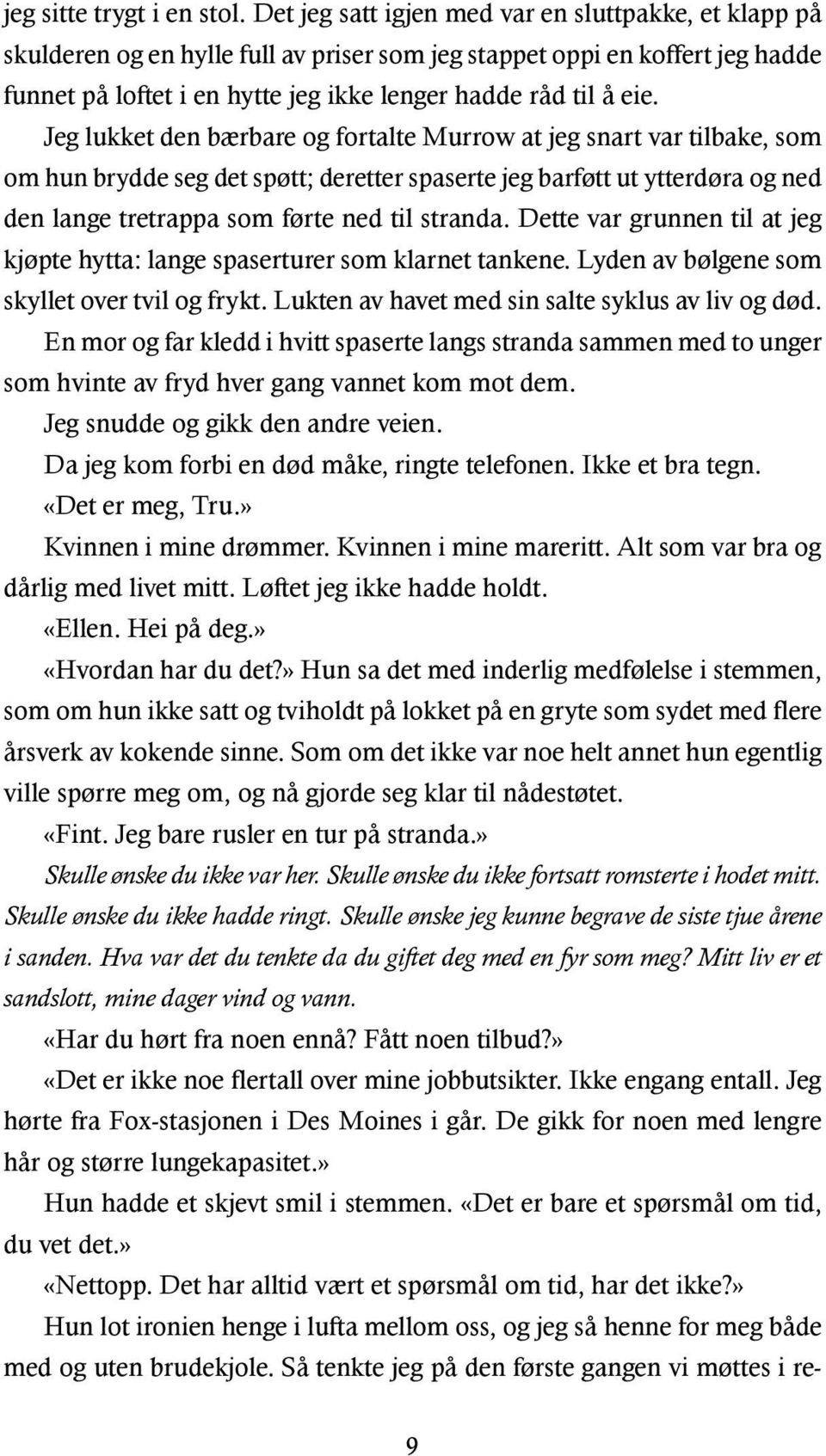 jeg sitte trygt i en stol. Det jeg satt igjen med var en sluttpakke, et klapp på skulderen og en hylle full av priser som jeg stappet oppi en koffert jeg hadde funnet på loftet i en hytte jeg ikke lenger hadde råd til å eie.

Jeg lukket den bærbare og fortalte Murrow at jeg snart var tilbake, som om hun brydde seg det spøtt; deretter spaserte jeg barføtt ut ytterdøra og ned den lange tretrappa som førte ned til stranda. Dette var grunnen til at jeg kjøpte hytta: lange spaserturer som klarnet tankene. Lyden av bølgene som skyllet over tvil og frykt. Lukten av havet med sin salte syklus av liv og død.

En mor og far kledd i hvitt spaserte langs stranda sammen med to unger som hvinte av fryd hver gang vannet kom mot dem.

Jeg snudde og gikk den andre veien.

Da jeg kom forbi en død måke, ringte telefonen. Ikke et bra tegn.

«Det er meg, Tru.»

Kvinnen i mine drømmer. Kvinnen i mine mareritt. Alt som var bra og dårlig med livet mitt. Løftet jeg ikke hadde holdt.

«Ellen. Hei på deg.»

«Hvordan har du det?» Hun sa det med inderlig medfølelse i stemmen, som om hun ikke satt og tviholdt på lokket på en gryte som sydet med flere årsverk av kokende sinne. Som om det ikke var noe helt annet hun egentlig ville spørre meg om, og nå gjorde seg klar til nådestøtet.

«Fint. Jeg bare rusler en tur på stranda.»

Skulle ønske du ikke var her. Skulle ønske du ikke fortsatt romsterte i hodet mitt. Skulle ønske du ikke hadde ringt. Skulle ønske jeg kunne begrave de siste tjue årene i sanden. Hva var det du tenkte da du giftet deg med en fyr som meg? Mitt liv er et sandslott, mine dager vind og vann.

«Har du hørt fra noen ennå? Fått noen tilbud?»

«Det er ikke noe flertall over mine jobbutsikter. Ikke engang entall. Jeg hørte fra Fox-stasjonen i Des Moines i går. De gikk for noen med lengre hår og større lungekapasitet.»

Hun hadde et skjevt smil i stemmen. «Det er bare et spørsmål om tid, du vet det.»

«Nettopp. Det har alltid vært et spørsmål om tid, har det ikke?»

Hun lot ironien henge i lufta mellom oss, og jeg så henne for meg både med og uten brudekjole. Så tenkte jeg på den første gangen vi møttes i re-

9